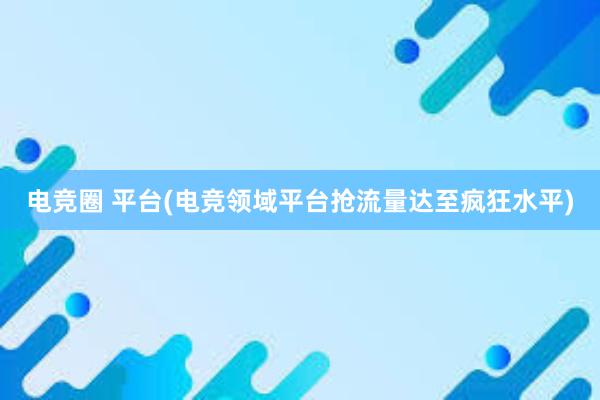 电竞圈 平台(电竞领域平台抢流量达至疯狂水平)